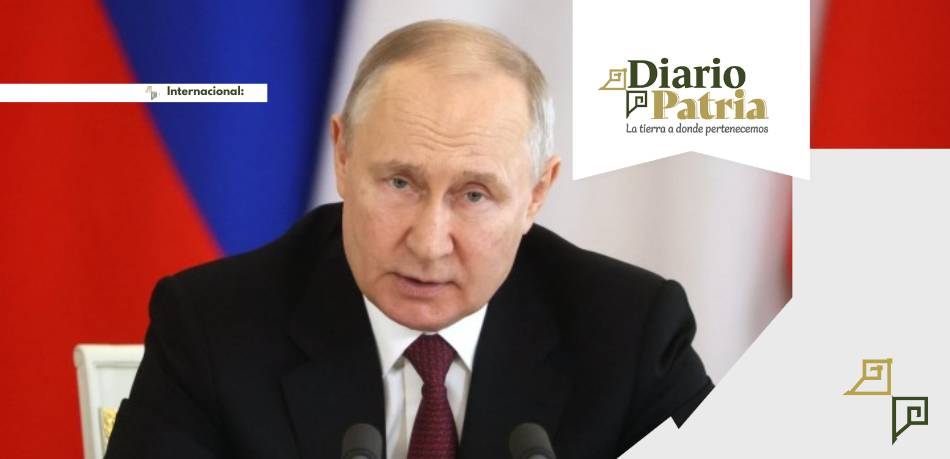 Internacional:

Diario Patria
La tierra a donde pertenecemos